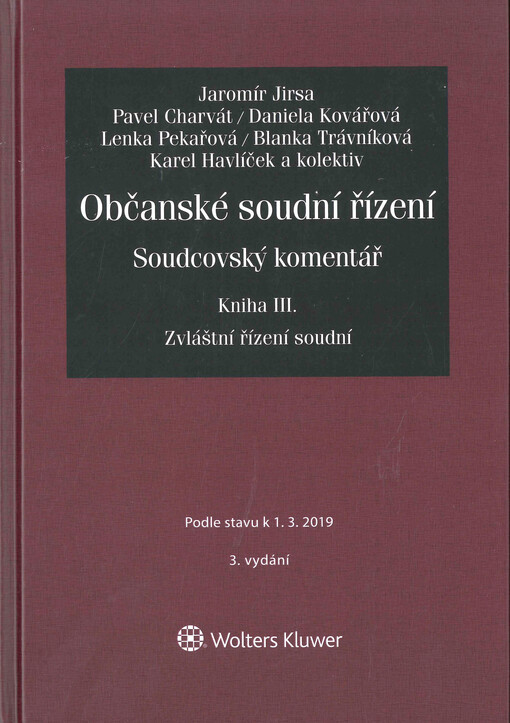 Jaromír Jirsa
Pavel Charvát / Daniela Kovářová
Lenka Pekařová / Blanka Trávníková
Karel Havlíček a kolektiv

Občanské soudní řízení

Soudcovský komentář

Kniha III.

Zvláštní řízení soudní

Podle stavu k 1. 3. 2019

3. vydání

Wolters Kluwer